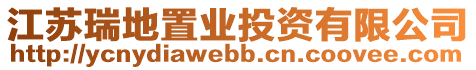 江苏瑞地置业投资有限公司
http://ycnydiawebb.cn.coovee.com